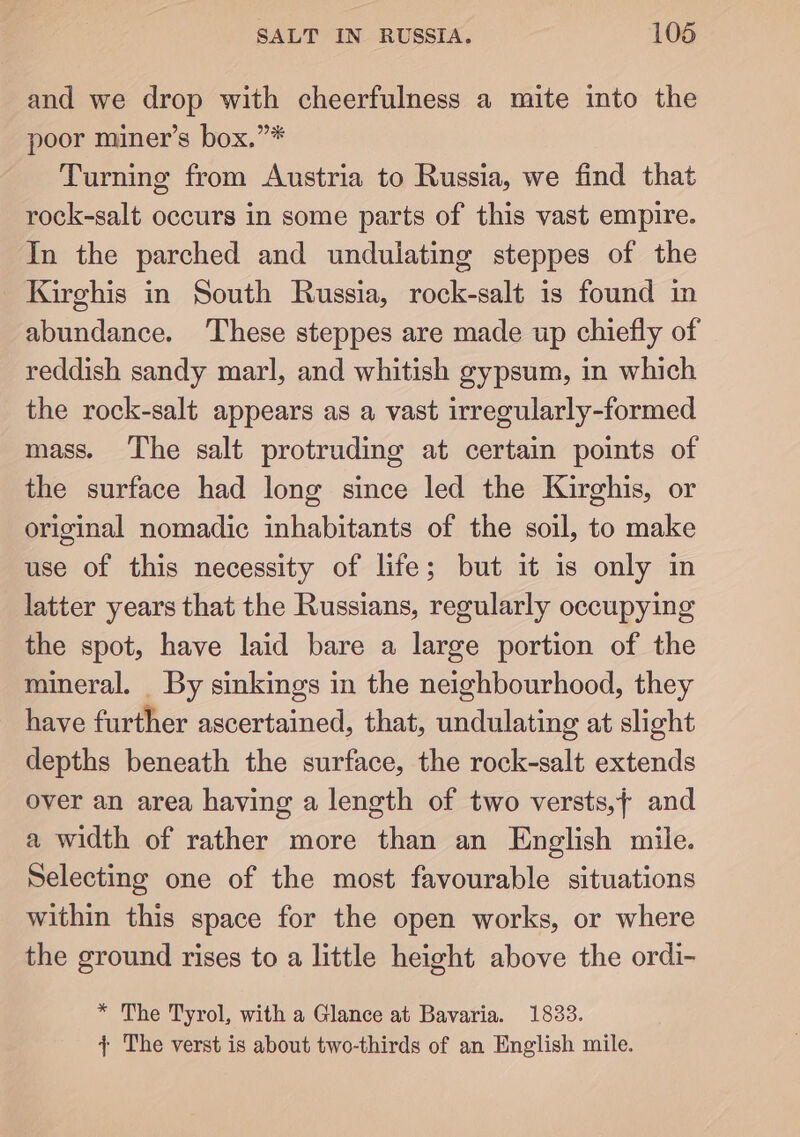 SALT IN RUSSIA. 105

and we drop with cheerfulness a mite into the poor miner's box."*

Turning from Austria to Russia, we find that rock-salt occurs in some parts of this vast empire. In the parched and undulating steppes of the Kirghis in South Russia, rock-salt is found in abundance. These steppes are made up chiefly of reddish sandy marl, and whitish gypsum, in which the rock-salt appears as a vast irregularly-formed mass. The salt protruding at certain points of the surface had long since led the Kirghis, or original nomadic inhabitants of the soil, to make use of this necessity of life; but it is only in latter years that the Russians, regularly occupying the spot, have laid bare a large portion of the mineral. By sinkings in the neighbourhood, they have further ascertained, that, undulating at slight depths beneath the surface, the rock-salt extends over an area having a length of two versts,† and a width of rather more than an English mile. Selecting one of the most favourable situations within this space for the open works, or where the ground rises to a little height above the ordi-

* The Tyrol, with a Glance at Bavaria. 1833.
† The verst is about two-thirds of an English mile.